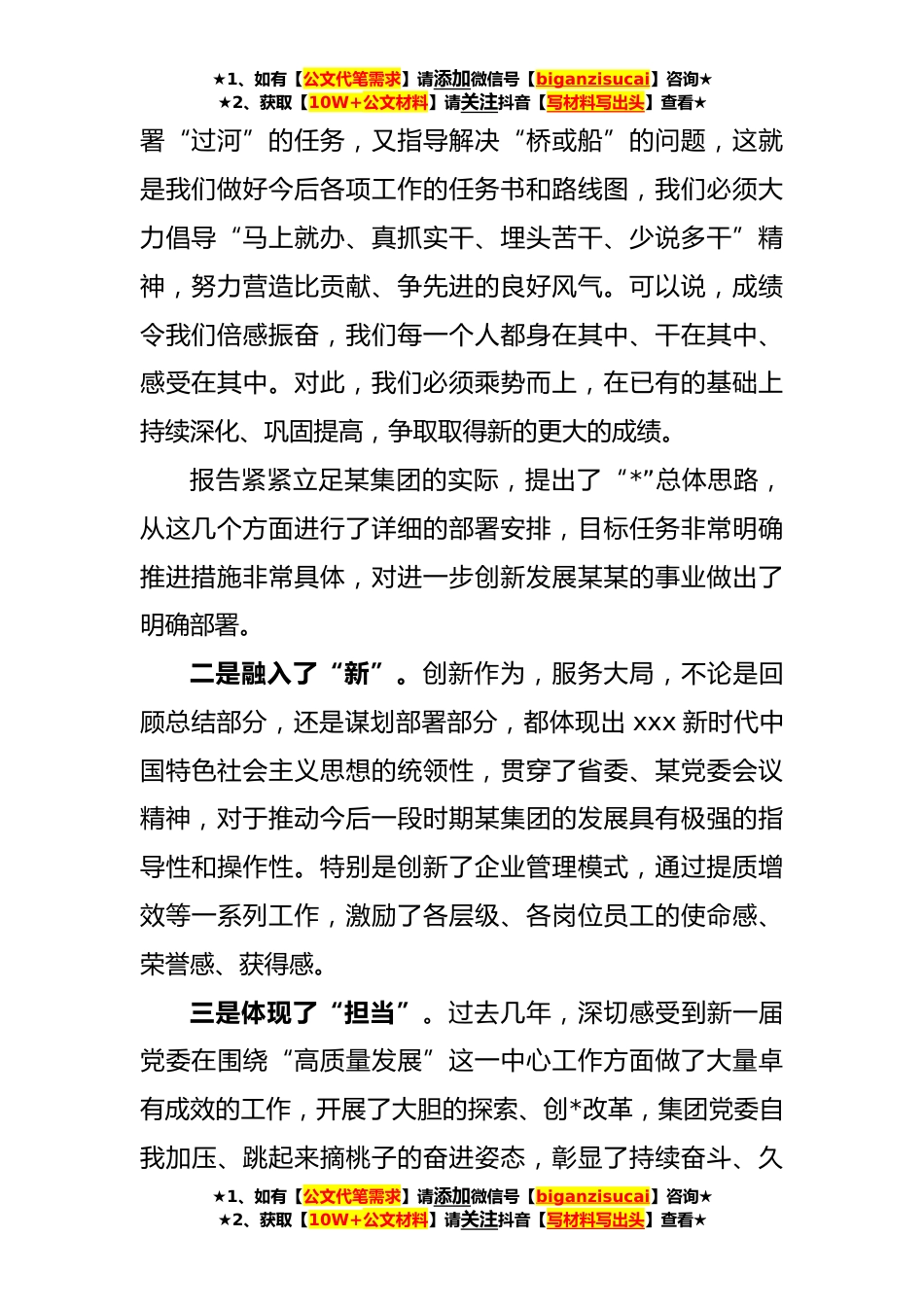 ★1、如有【公文代笔需求】请添加微信号【biganzisucai】咨询★
★2、获取【10W+公文材料】请关注抖音【写材料写出头】查看★

署“过河”的任务，又指导解决“桥或船”的问题，这就是我们做好今后各项工作的任务书和路线图，我们必须大力倡导“马上就办、真抓实干、埋头苦干、少说多干”精神，努力营造比贡献、争先进的良好风气。可以说，成绩令我们倍感振奋，我们每一个人都身在其中、干在其中、感受在其中。对此，我们必须乘势而上，在已有的基础上持续深化、巩固提高，争取取得新的更大的成绩。

报告紧紧立足某集团的实际，提出了“*”总体思路，从这几个方面进行了详细的部署安排，目标任务非常明确推进措施非常具体，对进一步创新发展某某的事业做出了明确部署。

二是融入了“新”。创新作为，服务大局，不论是回顾总结部分，还是谋划部署部分，都体现出 xxx 新时代中国特色社会主义思想的统领性，贯穿了省委、某党委会议精神，对于推动今后一段时期某集团的发展具有极强的指导性和操作性。特别是创新了企业管理模式，通过提质增效等一系列工作，激励了各层级、各岗位员工的使命感、荣誉感、获得感。

三是体现了“担当”。过去几年，深切感受到新一届党委在围绕“高质量发展”这一中心工作方面做了大量卓有成效的工作，开展了大胆的探索、创*改革，集团党委自我加压、跳起来摘桃子的奋进姿态，彰显了持续奋斗、久

★1、如有【公文代笔需求】请添加微信号【biganzisucai】咨询★
★2、获取【10W+公文材料】请关注抖音【写材料写出头】查看★